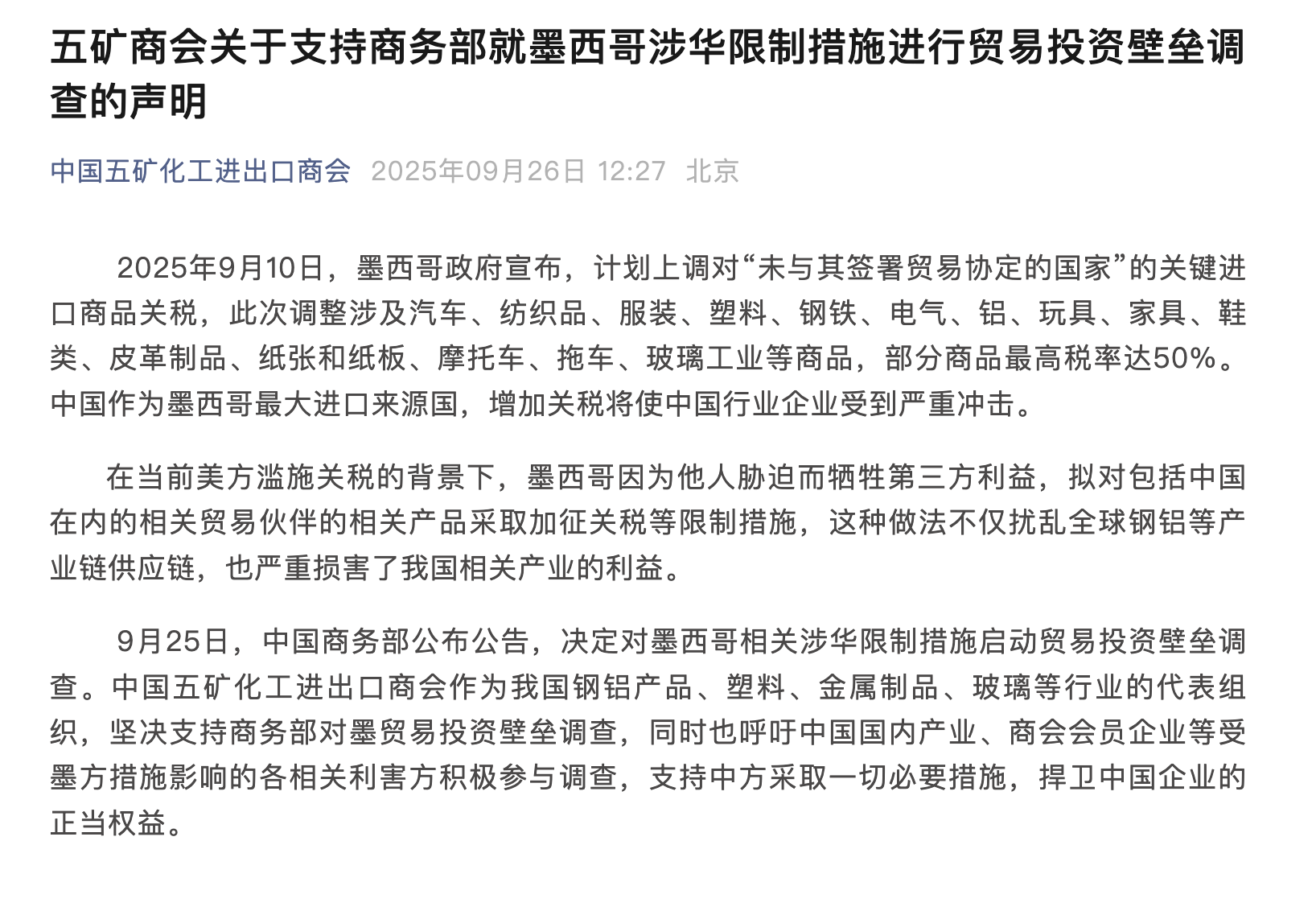 五矿商会关于支持商务部就墨西哥涉华限制措施进行贸易投资壁垒调查的声明

中国五矿化工进出口商会 2025年09月26日 12:27 北京

2025年9月10日，墨西哥政府宣布，计划上调对“未与其签署贸易协定的国家”的关键进口商品关税，此次调整涉及汽车、纺织品、服装、塑料、钢铁、电气、铝、玩具、家具、鞋类、皮革制品、纸张和纸板、摩托车、拖车、玻璃工业等商品，部分商品最高税率达50%。中国作为墨西哥最大进口来源国，增加关税将使中国行业企业受到严重冲击。

在当前美方滥施关税的背景下，墨西哥因为他人胁迫而牺牲第三方利益，拟对包括中国在内的相关贸易伙伴的相关产品采取加征关税等限制措施，这种做法不仅扰乱全球钢铝等产业链供应链，也严重损害了我国相关产业的利益。

9月25日，中国商务部公布公告，决定对墨西哥相关涉华限制措施启动贸易投资壁垒调查。中国五矿化工进出口商会作为我国钢铝产品、塑料、金属制品、玻璃等行业的代表组织，坚决支持商务部对墨贸易投资壁垒调查，同时也呼吁中国国内产业、商会会员企业等受墨方措施影响的各相关利害方积极参与调查，支持中方采取一切必要措施，捍卫中国企业的正当权益。